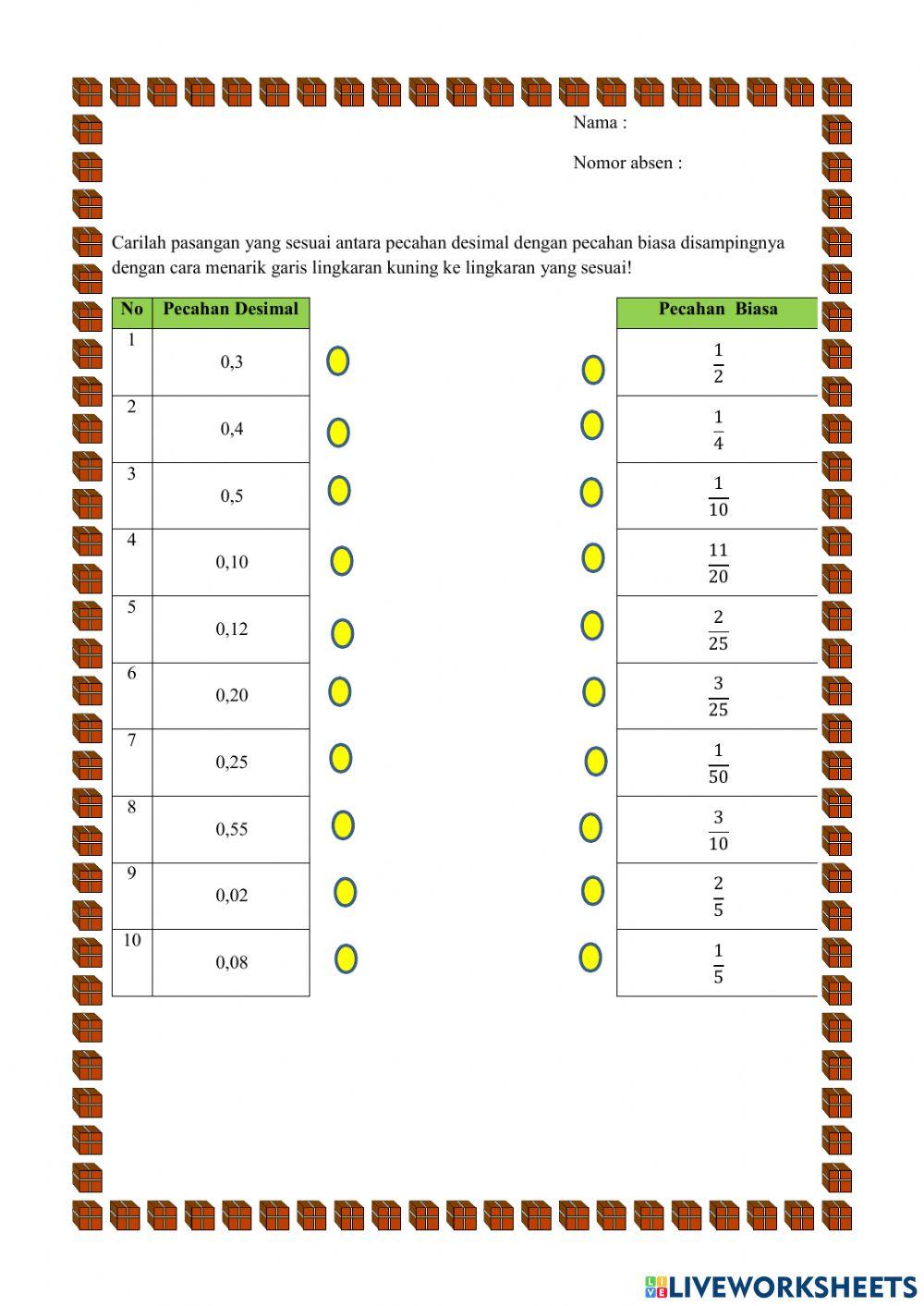 Nama :

Nomor absen :

Carilah pasangan yang sesuai antara pecahan desimal dengan pecahan biasa disampingnya dengan cara menarik garis lingkaran kuning ke lingkaran yang sesuai!

| No | Pecahan Desimal |
|---|---|
| 1 | 0,3 |
| 2 | 0,4 |
| 3 | 0,5 |
| 4 | 0,10 |
| 5 | 0,12 |
| 6 | 0,20 |
| 7 | 0,25 |
| 8 | 0,55 |
| 9 | 0,02 |
| 10 | 0,08 |

| Pecahan Biasa |
|---|
| $\frac{1}{2}$ |
| $\frac{1}{4}$ |
| $\frac{1}{10}$ |
| $\frac{11}{20}$ |
| $\frac{2}{25}$ |
| $\frac{3}{25}$ |
| $\frac{1}{50}$ |
| $\frac{3}{10}$ |
| $\frac{2}{5}$ |
| $\frac{1}{5}$ |

LIVEWORKSHEETS